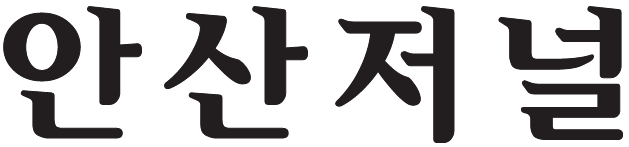 안산저널